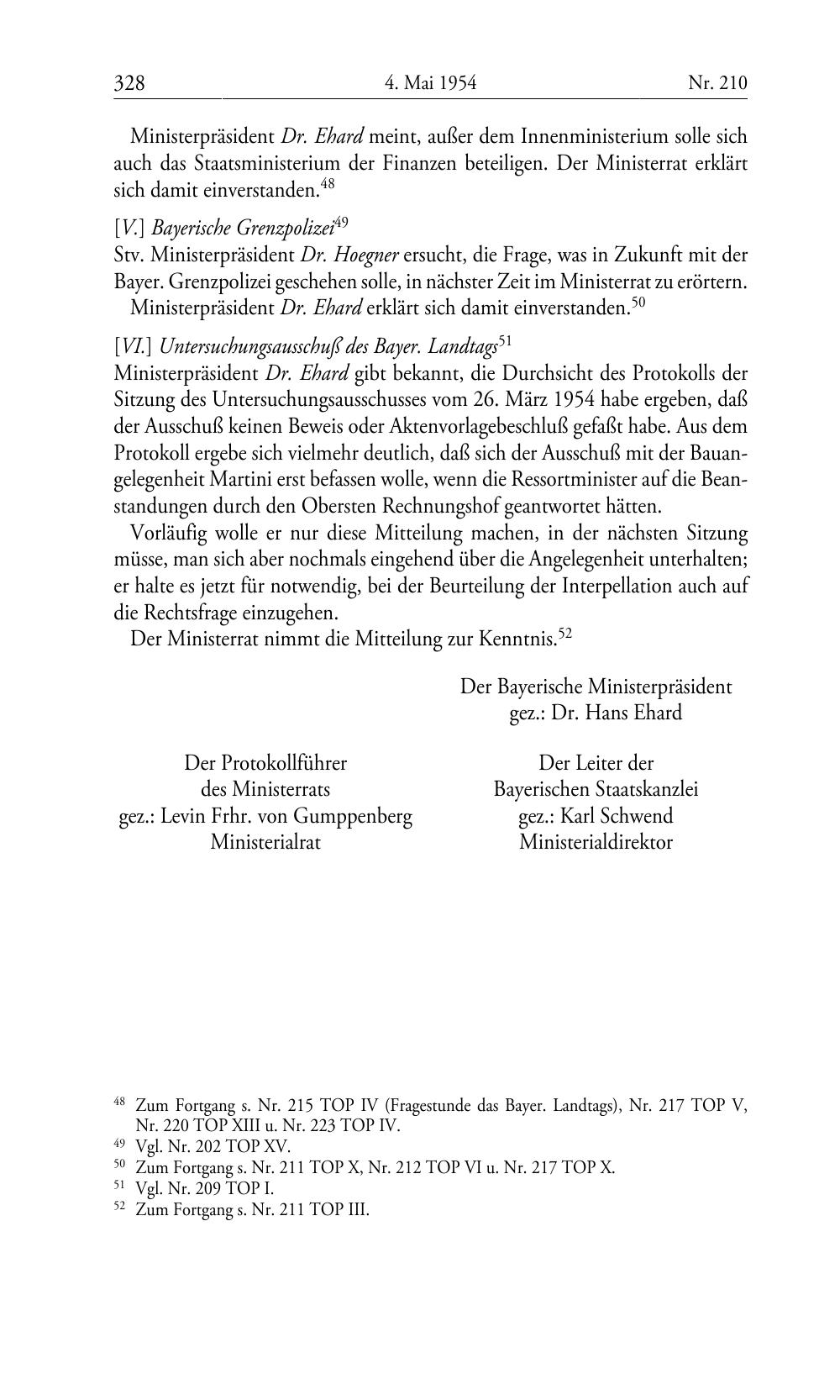 328 4. Mai 1954 Nr. 210

Ministerpräsident Dr. Ehard meint, außer dem Innenministerium solle sich auch das Staatsministerium der Finanzen beteiligen. Der Ministerrat erklärt sich damit einverstanden.$^{48}$

[V.] Bayerische Grenzpolizei$^{49}$
Stv. Ministerpräsident Dr. Hoegner ersucht, die Frage, was in Zukunft mit der Bayer. Grenzpolizei geschehen solle, in nächster Zeit im Ministerrat zu erörtern.
Ministerpräsident Dr. Ehard erklärt sich damit einverstanden.$^{50}$

[VI.] Untersuchungsausschuß des Bayer. Landtags$^{51}$
Ministerpräsident Dr. Ehard gibt bekannt, die Durchsicht des Protokolls der Sitzung des Untersuchungsausschusses vom 26. März 1954 habe ergeben, daß der Ausschuß keinen Beweis oder Aktenvorlagebeschluß gefaßt habe. Aus dem Protokoll ergebe sich vielmehr deutlich, daß sich der Ausschuß mit der Bauangelegenheit Martini erst befassen wolle, wenn die Ressortminister auf die Beanstandungen durch den Obersten Rechnungshof geantwortet hätten.

Vorläufig wolle er nur diese Mitteilung machen, in der nächsten Sitzung müsse, man sich aber nochmals eingehend über die Angelegenheit unterhalten; er halte es jetzt für notwendig, bei der Beurteilung der Interpellation auch auf die Rechtsfrage einzugehen.

Der Ministerrat nimmt die Mitteilung zur Kenntnis.$^{52}$

Der Bayerische Ministerpräsident
gez.: Dr. Hans Ehard

Der Protokollführer
des Ministerrats
gez.: Levin Frhr. von Gumppenberg
Ministerialrat

Der Leiter der
Bayerischen Staatskanzlei
gez.: Karl Schwend
Ministerialdirektor

$^{48}$ Zum Fortgang s. Nr. 215 TOP IV (Fragestunde das Bayer. Landtags), Nr. 217 TOP V, Nr. 220 TOP XIII u. Nr. 223 TOP IV.
$^{49}$ Vgl. Nr. 202 TOP XV.
$^{50}$ Zum Fortgang s. Nr. 211 TOP X, Nr. 212 TOP VI u. Nr. 217 TOP X.
$^{51}$ Vgl. Nr. 209 TOP I.
$^{52}$ Zum Fortgang s. Nr. 211 TOP III.